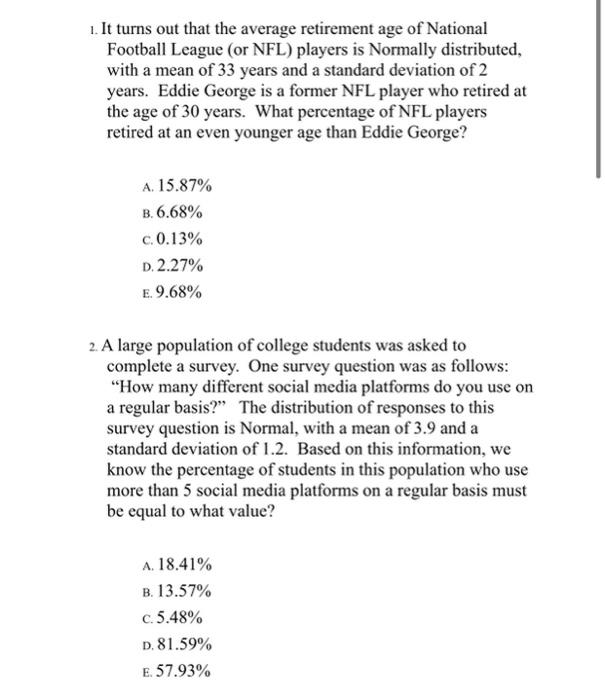 1. It turns out that the average retirement age of National Football League (or NFL) players is Normally distributed, with a mean of 33 years and a standard deviation of 2 years. Eddie George is a former NFL player who retired at the age of 30 years. What percentage of NFL players retired at an even younger age than Eddie George?

A. 15.87%
B. 6.68%
C. 0.13%
D. 2.27%
E. 9.68%

2. A large population of college students was asked to complete a survey. One survey question was as follows: "How many different social media platforms do you use on a regular basis?" The distribution of responses to this survey question is Normal, with a mean of 3.9 and a standard deviation of 1.2. Based on this information, we know the percentage of students in this population who use more than 5 social media platforms on a regular basis must be equal to what value?

A. 18.41%
B. 13.57%
C. 5.48%
D. 81.59%
E. 57.93%